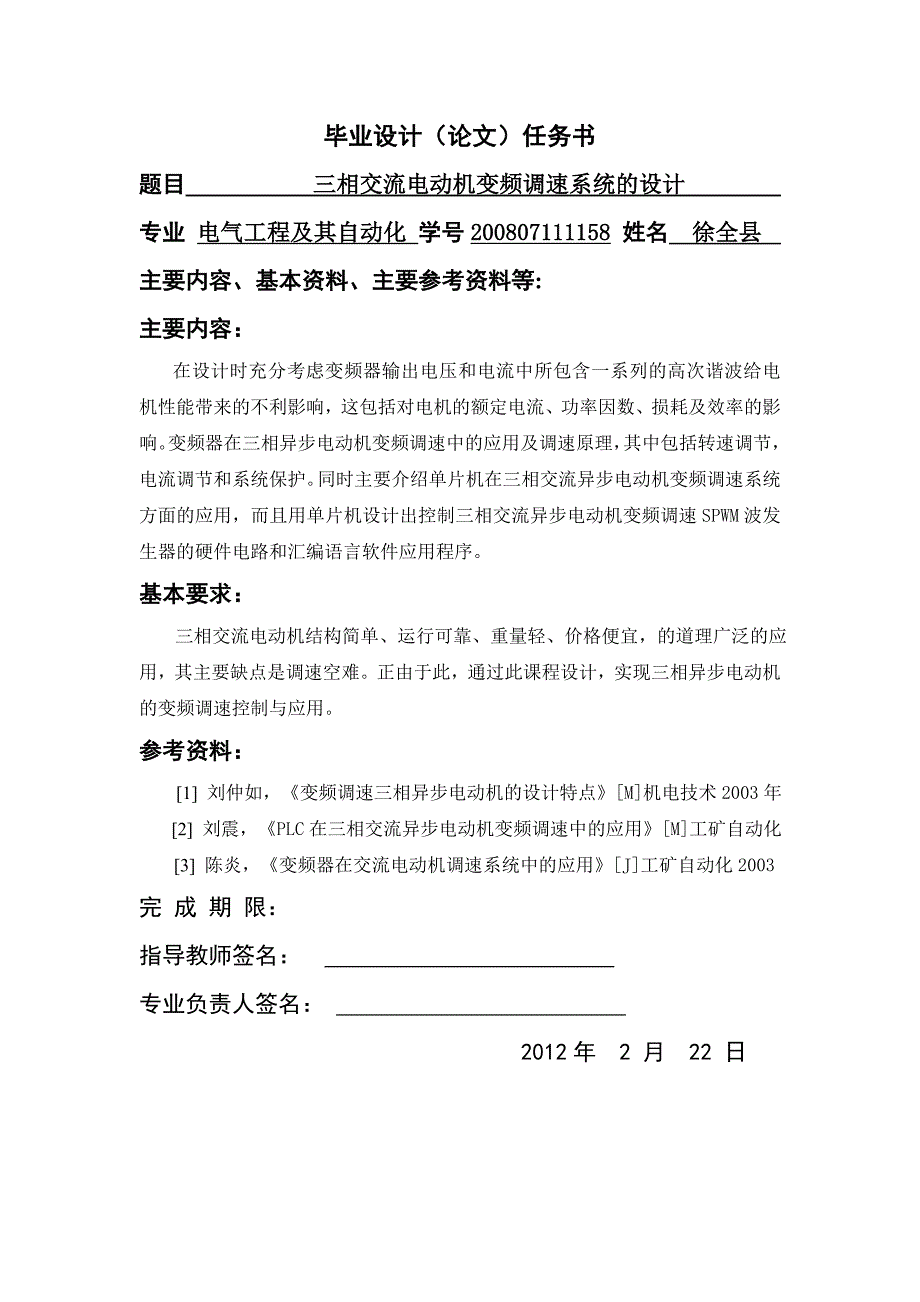 毕业设计（论文）任务书

题目 三相交流电动机变频调速系统的设计

专业 电气工程及其自动化 学号 200807111158 姓名 徐全县

主要内容、基本资料、主要参考资料等:

主要内容：

在设计时充分考虑变频器输出电压和电流中所包含一系列的高次谐波给电机性能带来的不利影响，这包括对电机的额定电流、功率因数、损耗及效率的影响。变频器在三相异步电动机变频调速中的应用及调速原理，其中包括转速调节，电流调节和系统保护。同时主要介绍单片机在三相交流异步电动机变频调速系统方面的应用，而且用单片机设计出控制三相交流异步电动机变频调速 SPWM 波发生器的硬件电路和汇编语言软件应用程序。

基本要求：

三相交流电动机结构简单、运行可靠、重量轻、价格便宜，的道理广泛的应用，其主要缺点是调速空难。正由于此，通过此课程设计，实现三相异步电动机的变频调速控制与应用。

参考资料：

[1] 刘仲如，《变频调速三相异步电动机的设计特点》[M]机电技术 2003 年

[2] 刘震，《PLC 在三相交流异步电动机变频调速中的应用》[M]工矿自动化

[3] 陈炎，《变频器在交流电动机调速系统中的应用》[J]工矿自动化 2003

完 成 期 限：

指导教师签名：

专业负责人签名：

2012 年 2 月 22 日